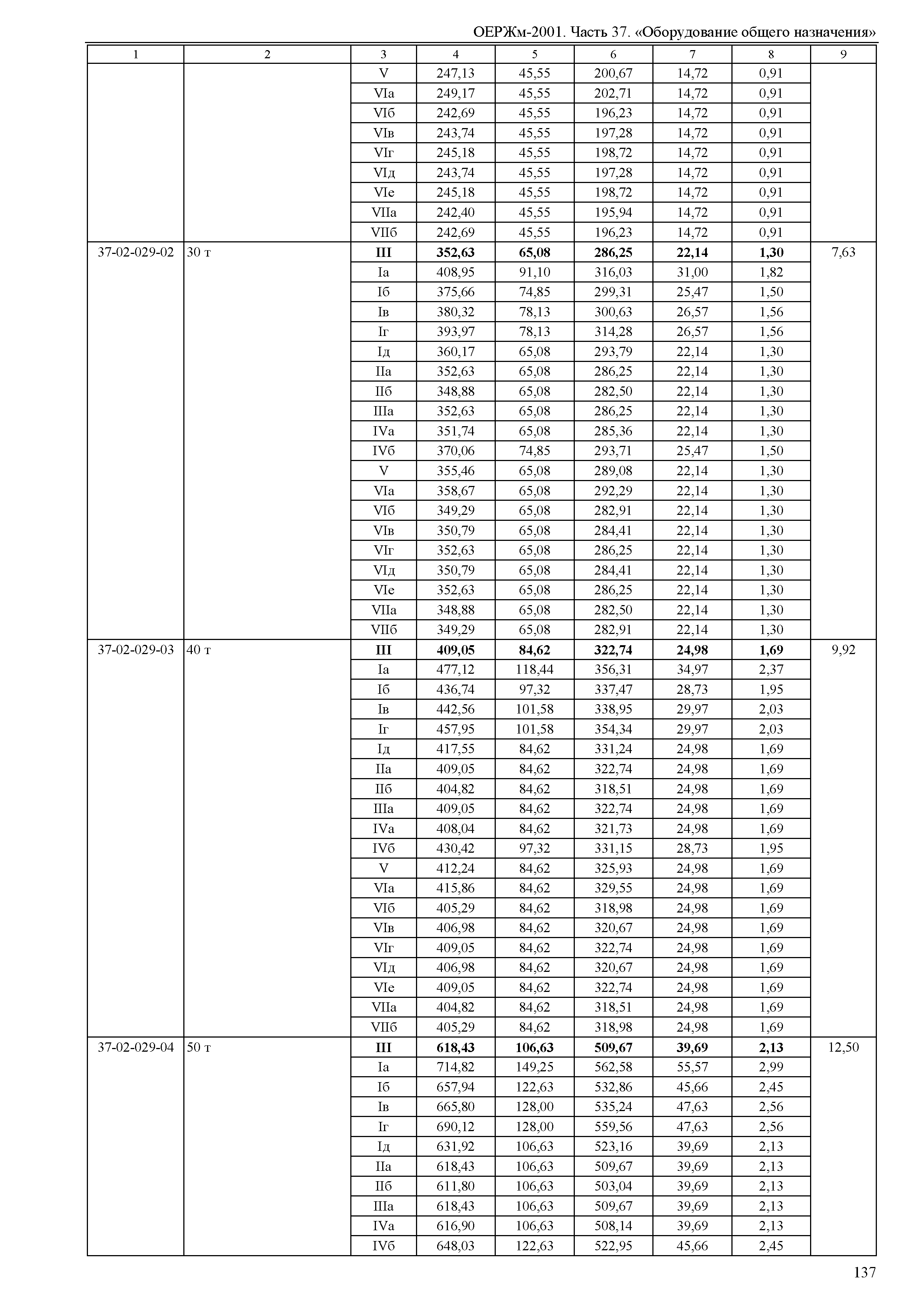 ОЕРЖм-2001. Часть 37. «Оборудование общего назначения»

| 1 | 2 | 3 | 4 | 5 | 6 | 7 | 8 | 9 |
|---|---|---|---|---|---|---|---|---|
| | | V | 247,13 | 45,55 | 200,67 | 14,72 | 0,91 | |
| | | VIа | 249,17 | 45,55 | 202,71 | 14,72 | 0,91 | |
| | | VIб | 242,69 | 45,55 | 196,23 | 14,72 | 0,91 | |
| | | VIв | 243,74 | 45,55 | 197,28 | 14,72 | 0,91 | |
| | | VIг | 245,18 | 45,55 | 198,72 | 14,72 | 0,91 | |
| | | VIд | 243,74 | 45,55 | 197,28 | 14,72 | 0,91 | |
| | | VIе | 245,18 | 45,55 | 198,72 | 14,72 | 0,91 | |
| | | VIIа | 242,40 | 45,55 | 195,94 | 14,72 | 0,91 | |
| | | VIIб | 242,69 | 45,55 | 196,23 | 14,72 | 0,91 | |
| 37-02-029-02 | 30 т | **III** | **352,63** | **65,08** | **286,25** | **22,14** | **1,30** | 7,63 |
| | | Iа | 408,95 | 91,10 | 316,03 | 31,00 | 1,82 | |
| | | Iб | 375,66 | 74,85 | 299,31 | 25,47 | 1,50 | |
| | | Iв | 380,32 | 78,13 | 300,63 | 26,57 | 1,56 | |
| | | Iг | 393,97 | 78,13 | 314,28 | 26,57 | 1,56 | |
| | | Iд | 360,17 | 65,08 | 293,79 | 22,14 | 1,30 | |
| | | IIа | 352,63 | 65,08 | 286,25 | 22,14 | 1,30 | |
| | | IIб | 348,88 | 65,08 | 282,50 | 22,14 | 1,30 | |
| | | IIIа | 352,63 | 65,08 | 286,25 | 22,14 | 1,30 | |
| | | IVа | 351,74 | 65,08 | 285,36 | 22,14 | 1,30 | |
| | | IVб | 370,06 | 74,85 | 293,71 | 25,47 | 1,50 | |
| | | V | 355,46 | 65,08 | 289,08 | 22,14 | 1,30 | |
| | | VIа | 358,67 | 65,08 | 292,29 | 22,14 | 1,30 | |
| | | VIб | 349,29 | 65,08 | 282,91 | 22,14 | 1,30 | |
| | | VIв | 350,79 | 65,08 | 284,41 | 22,14 | 1,30 | |
| | | VIг | 352,63 | 65,08 | 286,25 | 22,14 | 1,30 | |
| | | VIд | 350,79 | 65,08 | 284,41 | 22,14 | 1,30 | |
| | | VIе | 352,63 | 65,08 | 286,25 | 22,14 | 1,30 | |
| | | VIIа | 348,88 | 65,08 | 282,50 | 22,14 | 1,30 | |
| | | VIIб | 349,29 | 65,08 | 282,91 | 22,14 | 1,30 | |
| 37-02-029-03 | 40 т | **III** | **409,05** | **84,62** | **322,74** | **24,98** | **1,69** | 9,92 |
| | | Iа | 477,12 | 118,44 | 356,31 | 34,97 | 2,37 | |
| | | Iб | 436,74 | 97,32 | 337,47 | 28,73 | 1,95 | |
| | | Iв | 442,56 | 101,58 | 338,95 | 29,97 | 2,03 | |
| | | Iг | 457,95 | 101,58 | 354,34 | 29,97 | 2,03 | |
| | | Iд | 417,55 | 84,62 | 331,24 | 24,98 | 1,69 | |
| | | IIа | 409,05 | 84,62 | 322,74 | 24,98 | 1,69 | |
| | | IIб | 404,82 | 84,62 | 318,51 | 24,98 | 1,69 | |
| | | IIIа | 409,05 | 84,62 | 322,74 | 24,98 | 1,69 | |
| | | IVа | 408,04 | 84,62 | 321,73 | 24,98 | 1,69 | |
| | | IVб | 430,42 | 97,32 | 331,15 | 28,73 | 1,95 | |
| | | V | 412,24 | 84,62 | 325,93 | 24,98 | 1,69 | |
| | | VIа | 415,86 | 84,62 | 329,55 | 24,98 | 1,69 | |
| | | VIб | 405,29 | 84,62 | 318,98 | 24,98 | 1,69 | |
| | | VIв | 406,98 | 84,62 | 320,67 | 24,98 | 1,69 | |
| | | VIг | 409,05 | 84,62 | 322,74 | 24,98 | 1,69 | |
| | | VIд | 406,98 | 84,62 | 320,67 | 24,98 | 1,69 | |
| | | VIе | 409,05 | 84,62 | 322,74 | 24,98 | 1,69 | |
| | | VIIа | 404,82 | 84,62 | 318,51 | 24,98 | 1,69 | |
| | | VIIб | 405,29 | 84,62 | 318,98 | 24,98 | 1,69 | |
| 37-02-029-04 | 50 т | **III** | **618,43** | **106,63** | **509,67** | **39,69** | **2,13** | 12,50 |
| | | Iа | 714,82 | 149,25 | 562,58 | 55,57 | 2,99 | |
| | | Iб | 657,94 | 122,63 | 532,86 | 45,66 | 2,45 | |
| | | Iв | 665,80 | 128,00 | 535,24 | 47,63 | 2,56 | |
| | | Iг | 690,12 | 128,00 | 559,56 | 47,63 | 2,56 | |
| | | Iд | 631,92 | 106,63 | 523,16 | 39,69 | 2,13 | |
| | | IIа | 618,43 | 106,63 | 509,67 | 39,69 | 2,13 | |
| | | IIб | 611,80 | 106,63 | 503,04 | 39,69 | 2,13 | |
| | | IIIа | 618,43 | 106,63 | 509,67 | 39,69 | 2,13 | |
| | | IVа | 616,90 | 106,63 | 508,14 | 39,69 | 2,13 | |
| | | IVб | 648,03 | 122,63 | 522,95 | 45,66 | 2,45 | |

137